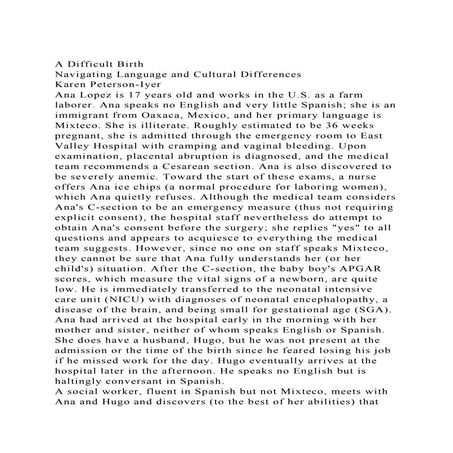 A Difficult Birth
Navigating Language and Cultural Differences
Karen Peterson-Iyer
Ana Lopez is 17 years old and works in the U.S. as a farm laborer. Ana speaks no English and very little Spanish; she is an immigrant from Oaxaca, Mexico, and her primary language is Mixteco. She is illiterate. Roughly estimated to be 36 weeks pregnant, she is admitted through the emergency room to East Valley Hospital with cramping and vaginal bleeding. Upon examination, placental abruption is diagnosed, and the medical team recommends a Cesarean section. Ana is also discovered to be severely anemic. Toward the start of these exams, a nurse offers Ana ice chips (a normal procedure for laboring women), which Ana quietly refuses. Although the medical team considers Ana's C-section to be an emergency measure (thus not requiring explicit consent), the hospital staff nevertheless do attempt to obtain Ana's consent before the surgery; she replies "yes" to all questions and appears to acquiesce to everything the medical team suggests. However, since no one on staff speaks Mixteco, they cannot be sure that Ana fully understands her (or her child's) situation. After the C-section, the baby boy's APGAR scores, which measure the vital signs of a newborn, are quite low. He is immediately transferred to the neonatal intensive care unit (NICU) with diagnoses of neonatal encephalopathy, a disease of the brain, and being small for gestational age (SGA). Ana had arrived at the hospital early in the morning with her mother and sister, neither of whom speaks English or Spanish. She does have a husband, Hugo, but he was not present at the admission or the time of the birth since he feared losing his job if he missed work for the day. Hugo eventually arrives at the hospital later in the afternoon. He speaks no English but is haltingly conversant in Spanish.
A social worker, fluent in Spanish but not Mixteco, meets with Ana and Hugo and discovers (to the best of her abilities) that